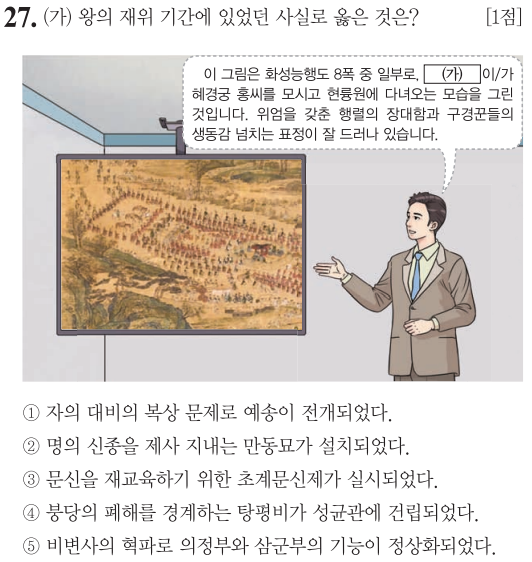 27. (가) 왕의 재위 기간에 있었던 사실로 옳은 것은? [1점]

이 그림은 화성능행도 8폭 중 일부로, (가) 이/가 혜경궁 홍씨를 모시고 현륭원에 다녀오는 모습을 그린 것입니다. 위엄을 갖춘 행렬의 장대함과 구경꾼들의 생동감 넘치는 표정이 잘 드러나 있습니다.

① 자의 대비의 복상 문제로 예송이 전개되었다.
② 명의 신종을 제사 지내는 만동묘가 설치되었다.
③ 문신을 재교육하기 위한 초계문신제가 실시되었다.
④ 붕당의 폐해를 경계하는 탕평비가 성균관에 건립되었다.
⑤ 비변사의 혁파로 의정부와 삼군부의 기능이 정상화되었다.